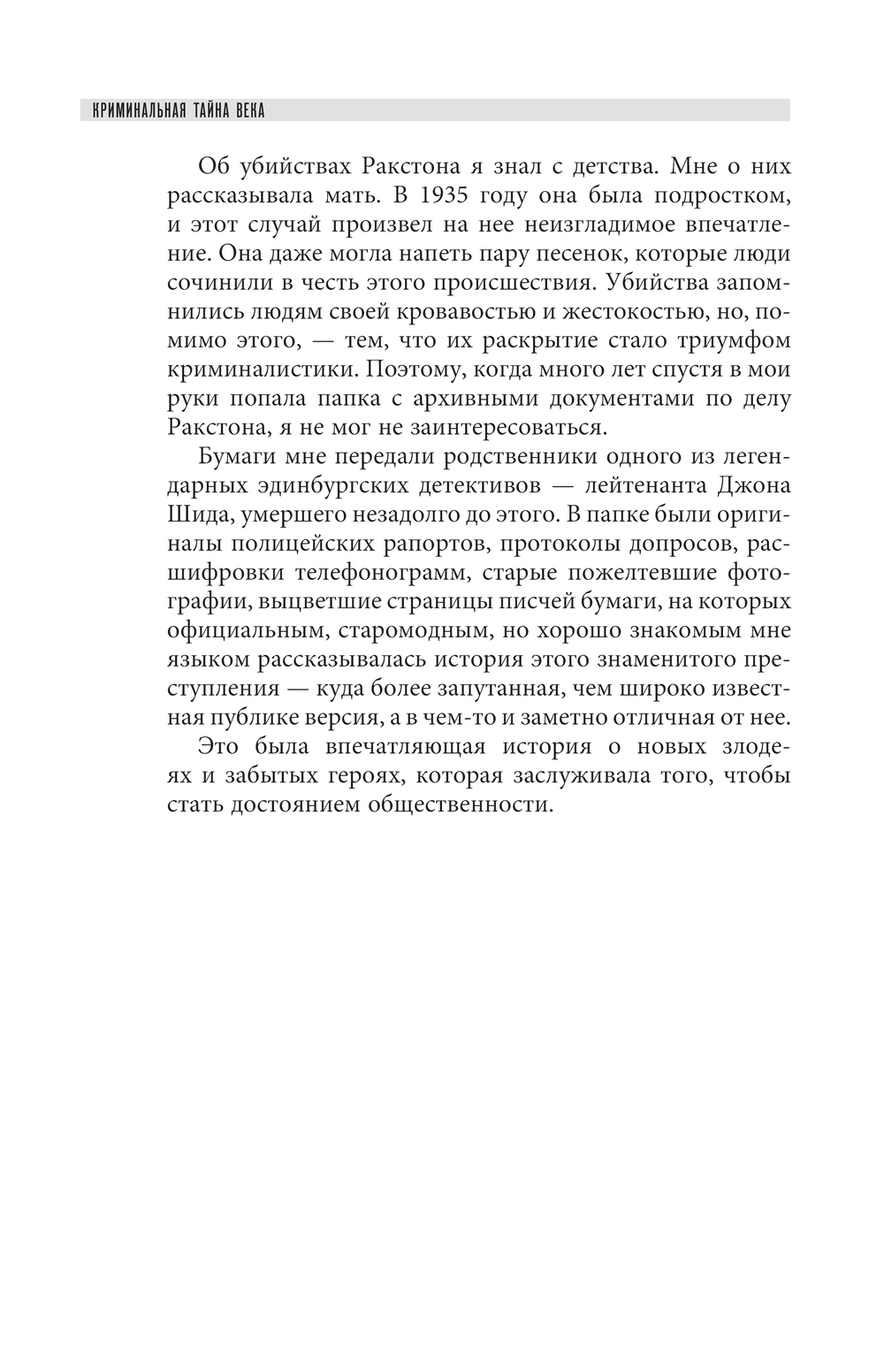 КРИМИНАЛЬНАЯ ТАЙНА ВЕКА

Об убийствах Ракстона я знал с детства. Мне о них рассказывала мать. В 1935 году она была подростком, и этот случай произвел на нее неизгладимое впечатление. Она даже могла напеть пару песенок, которые люди сочинили в честь этого происшествия. Убийства запомнились людям своей кровавостью и жестокостью, но, помимо этого, — тем, что их раскрытие стало триумфом криминалистики. Поэтому, когда много лет спустя в мои руки попала папка с архивными документами по делу Ракстона, я не мог не заинтересоваться.

Бумаги мне передали родственники одного из легендарных эдинбургских детективов — лейтенанта Джона Шида, умершего незадолго до этого. В папке были оригиналы полицейских рапортов, протоколы допросов, расшифровки телефонограмм, старые пожелтевшие фотографии, выцветшие страницы писчей бумаги, на которых официальным, старомодным, но хорошо знакомым мне языком рассказывалась история этого знаменитого преступления — куда более запутанная, чем широко известная публике версия, а в чем-то и заметно отличная от нее.

Это была впечатляющая история о новых злодеях и забытых героях, которая заслуживала того, чтобы стать достоянием общественности.